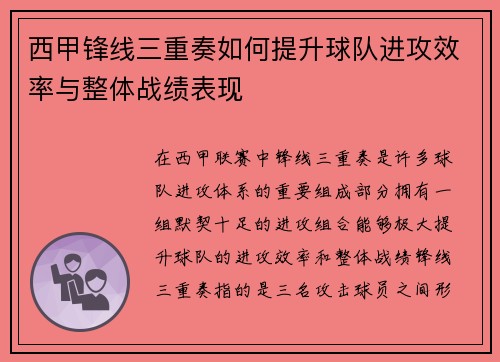 西甲锋线三重奏如何提升球队进攻效率与整体战绩表现

在西甲联赛中锋线三重奏是许多球队进攻体系的重要组成部分拥有一组默契十足的进攻组合能够极大提升球队的进攻效率和整体战绩锋线三重奏指的是三名攻击球员之间形